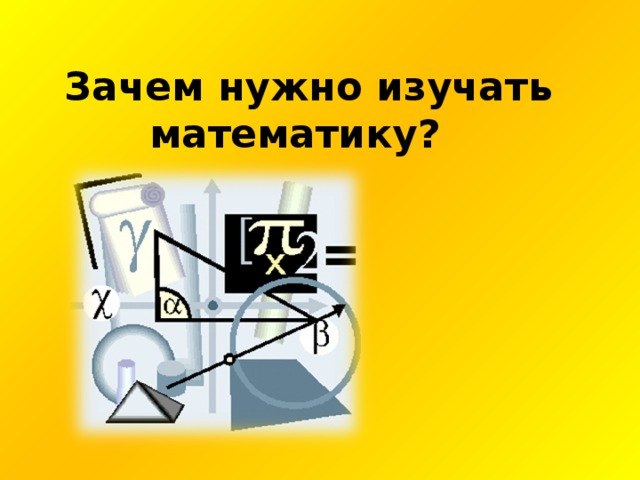 Зачем нужно изучать математику?

$\gamma$

$[\pi x 2 =$

$\chi$

$\alpha$

$\beta$